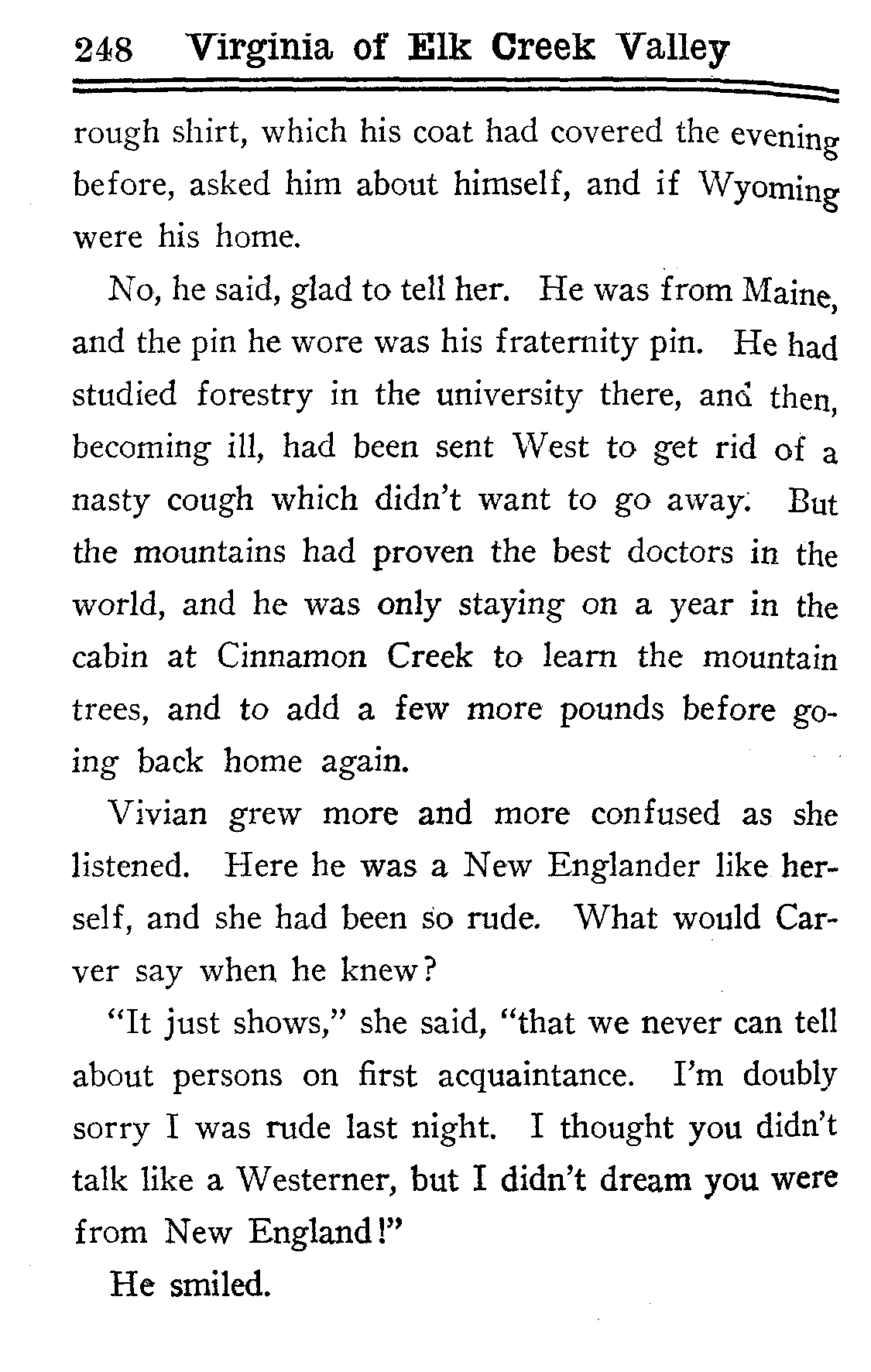 248 Virginia of Elk Creek Valley

rough shirt, which his coat had covered the evening before, asked him about himself, and if Wyoming were his home.

No, he said, glad to tell her. He was from Maine, and the pin he wore was his fraternity pin. He had studied forestry in the university there, and then, becoming ill, had been sent West to get rid of a nasty cough which didn't want to go away. But the mountains had proven the best doctors in the world, and he was only staying on a year in the cabin at Cinnamon Creek to learn the mountain trees, and to add a few more pounds before going back home again.

Vivian grew more and more confused as she listened. Here he was a New Englander like herself, and she had been so rude. What would Carver say when he knew?

"It just shows," she said, "that we never can tell about persons on first acquaintance. I'm doubly sorry I was rude last night. I thought you didn't talk like a Westerner, but I didn't dream you were from New England!"

He smiled.